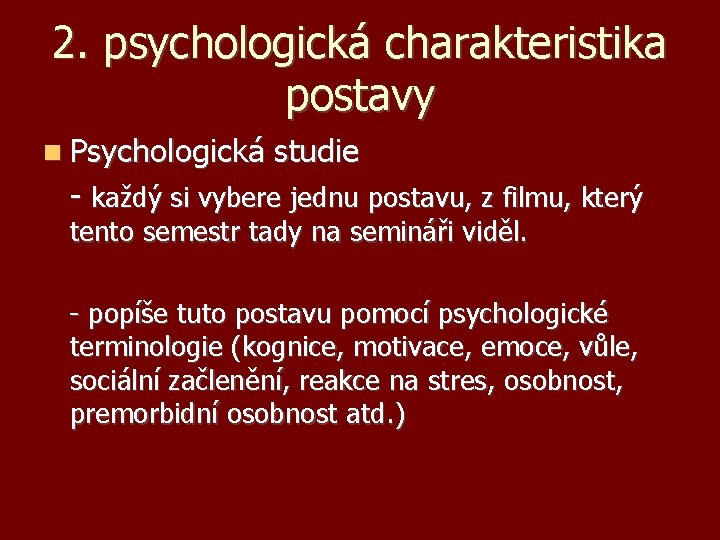 2. psychologická charakteristika postavy

Psychologická studie

- každý si vybere jednu postavu, z filmu, který tento semestr tady na semináři viděl.

- popíše tuto postavu pomocí psychologické terminologie (kognice, motivace, emoce, vůle, sociální začlenění, reakce na stres, osobnost, premorbidní osobnost atd.)